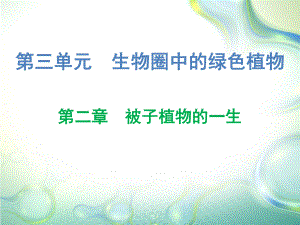 第三单元　生物圈中的绿色植物

第二章　被子植物的一生